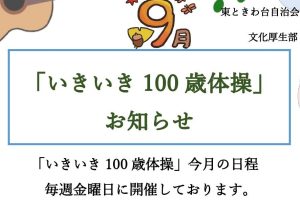 9月

東ときわ台自治会

文化厚生部

「いきいき 100 歳体操」

お知らせ

「いきいき 100 歳体操」今月の日程

毎週金曜日に開催しております。